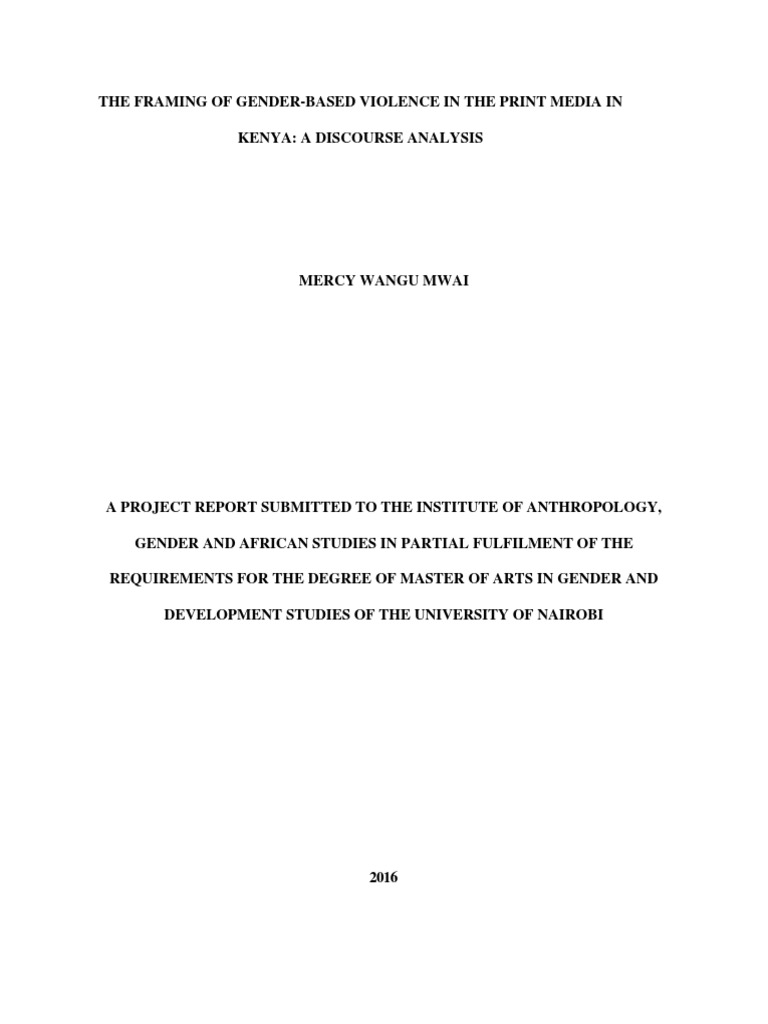 THE FRAMING OF GENDER-BASED VIOLENCE IN THE PRINT MEDIA IN KENYA: A DISCOURSE ANALYSIS

MERCY WANGU MWAI

A PROJECT REPORT SUBMITTED TO THE INSTITUTE OF ANTHROPOLOGY, GENDER AND AFRICAN STUDIES IN PARTIAL FULFILMENT OF THE REQUIREMENTS FOR THE DEGREE OF MASTER OF ARTS IN GENDER AND DEVELOPMENT STUDIES OF THE UNIVERSITY OF NAIROBI

2016